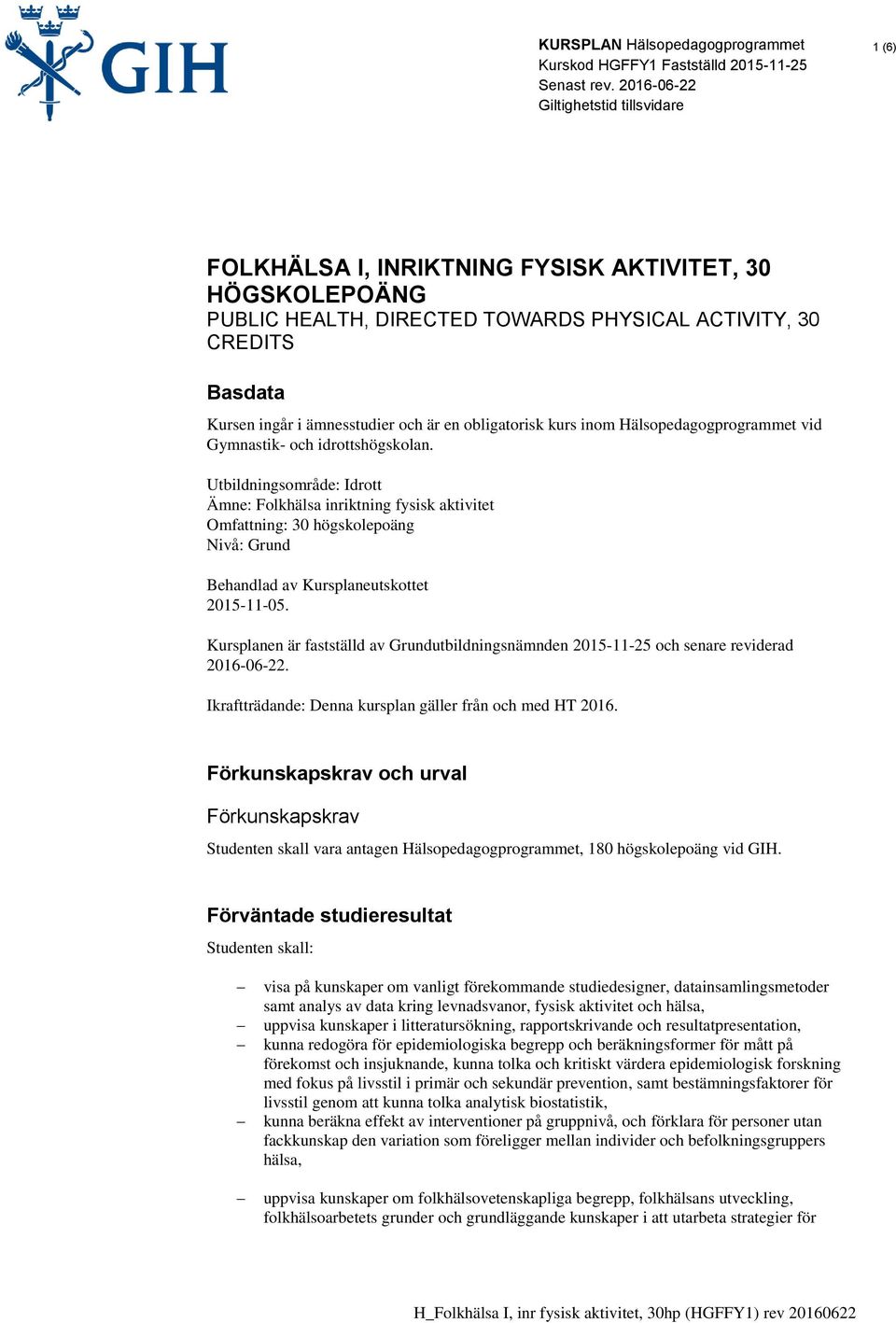 GIH

KURSPLAN Hälsopedagogprogrammet
Kurskod HGFFY1 Fastställd 2015-11-25
Senast rev. 2016-06-22
Giltighetstid tillsvidare

1 (6)

FOLKHÄLSA I, INRIKTNING FYSISK AKTIVITET, 30 HÖGSKOLEPOÄNG
PUBLIC HEALTH, DIRECTED TOWARDS PHYSICAL ACTIVITY, 30 CREDITS

Basdata

Kursen ingår i ämnesstudier och är en obligatorisk kurs inom Hälsopedagogprogrammet vid Gymnastik- och idrottshögskolan.

Utbildningsområde: Idrott
Ämne: Folkhälsa inriktning fysisk aktivitet
Omfattning: 30 högskolepoäng
Nivå: Grund

Behandlad av Kursplaneutskottet
2015-11-05.

Kursplanen är fastställd av Grundutbildningsnämnden 2015-11-25 och senare reviderad 2016-06-22.

Ikraftträdande: Denna kursplan gäller från och med HT 2016.

Förkunskapskrav och urval

Förkunskapskrav

Studenten skall vara antagen Hälsopedagogprogrammet, 180 högskolepoäng vid GIH.

Förväntade studieresultat

Studenten skall:

– visa på kunskaper om vanligt förekommande studiedesigner, datainsamlingsmetoder samt analys av data kring levnadsvanor, fysisk aktivitet och hälsa,
– uppvisa kunskaper i litteratursökning, rapportskrivande och resultatpresentation,
– kunna redogöra för epidemiologiska begrepp och beräkningsformer för mått på förekomst och insjuknande, kunna tolka och kritiskt värdera epidemiologisk forskning med fokus på livsstil i primär och sekundär prevention, samt bestämningsfaktorer för livsstil genom att kunna tolka analytisk biostatistik,
– kunna beräkna effekt av interventioner på gruppnivå, och förklara för personer utan fackkunskap den variation som föreligger mellan individer och befolkningsgruppers hälsa,

– uppvisa kunskaper om folkhälsovetenskapliga begrepp, folkhälsans utveckling, folkhälsoarbetets grunder och grundläggande kunskaper i att utarbeta strategier för

H_Folkhälsa I, inr fysisk aktivitet, 30hp (HGFFY1) rev 20160622